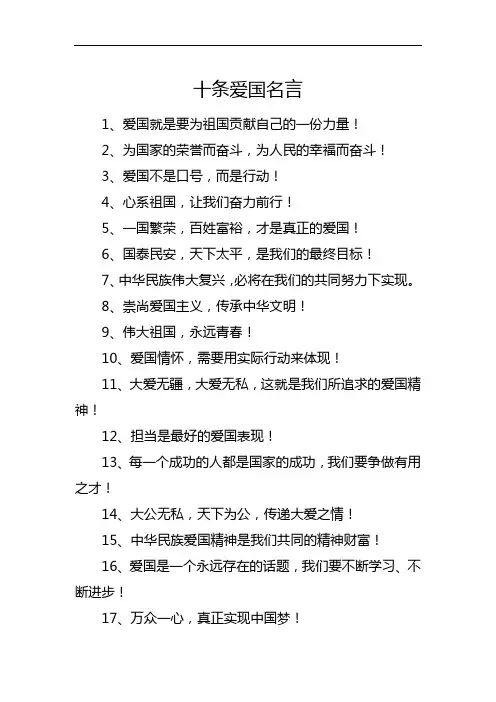 十条爱国名言

1、爱国就是要为祖国贡献自己的一份力量！

2、为国家的荣誉而奋斗，为人民的幸福而奋斗！

3、爱国不是口号，而是行动！

4、心系祖国，让我们奋力前行！

5、一国繁荣，百姓富裕，才是真正的爱国！

6、国泰民安，天下太平，是我们的最终目标！

7、中华民族伟大复兴，必将在我们的共同努力下实现。

8、崇尚爱国主义，传承中华文明！

9、伟大祖国，永远青春！

10、爱国情怀，需要用实际行动来体现！

11、大爱无疆，大爱无私，这就是我们所追求的爱国精神！

12、担当是最好的爱国表现！

13、每一个成功的人都是国家的成功，我们要争做有用之才！

14、大公无私，天下为公，传递大爱之情！

15、中华民族爱国精神是我们共同的精神财富！

16、爱国是一个永远存在的话题，我们要不断学习、不断进步！

17、万众一心，真正实现中国梦！